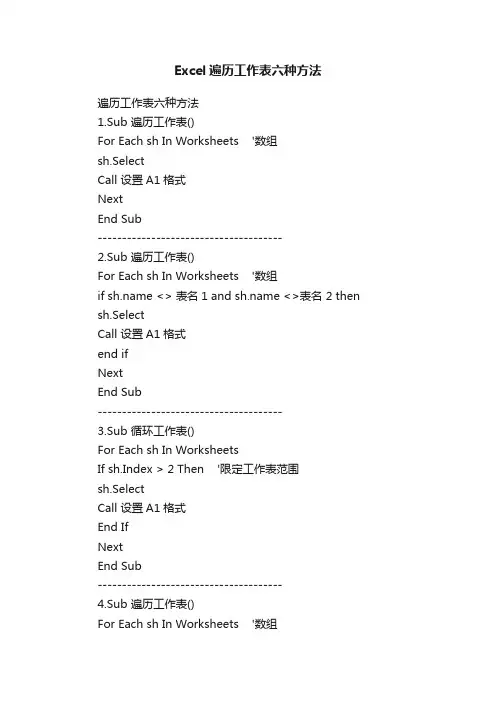 Excel 遍历工作表六种方法

遍历工作表六种方法
1.Sub 遍历工作表()
For Each sh In Worksheets '数组
sh.Select
Call 设置 A1 格式
Next
End Sub
--------------------------------------
2.Sub 遍历工作表()
For Each sh In Worksheets '数组
if sh.name <> 表名 1 and sh.name <>表名 2 then
sh.Select
Call 设置 A1 格式
end if
Next
End Sub
--------------------------------------
3.Sub 循环工作表()
For Each sh In Worksheets
If sh.Index > 2 Then '限定工作表范围
sh.Select
Call 设置 A1 格式
End If
Next
End Sub
--------------------------------------
4.Sub 遍历工作表()
For Each sh In Worksheets '数组